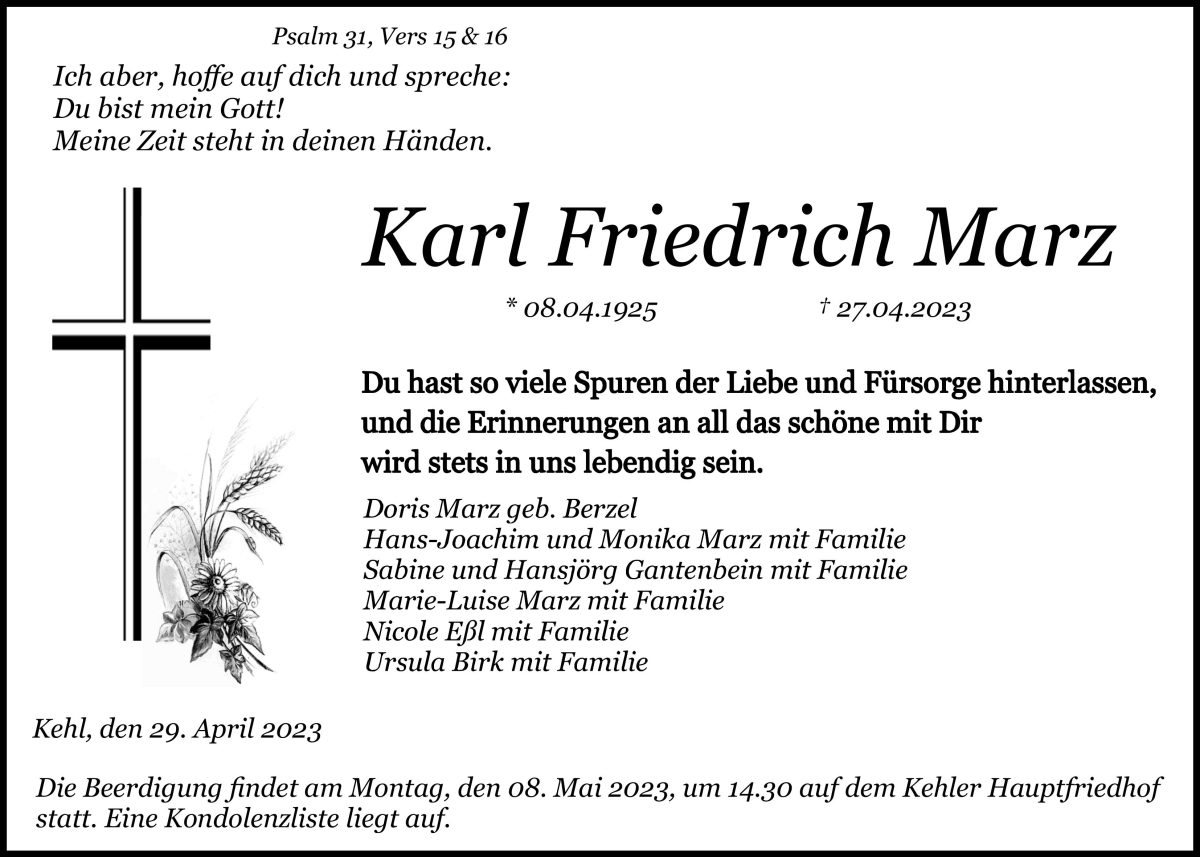 Psalm 31, Vers 15 & 16

Ich aber, hoffe auf dich und spreche:
Du bist mein Gott!
Meine Zeit steht in deinen Händen.

Karl Friedrich Marz

* 08.04.1925 † 27.04.2023

Du hast so viele Spuren der Liebe und Fürsorge hinterlassen,
und die Erinnerungen an all das schöne mit Dir
wird stets in uns lebendig sein.

Doris Marz geb. Berzel
Hans-Joachim und Monika Marz mit Familie
Sabine und Hansjörg Gantenbein mit Familie
Marie-Luise Marz mit Familie
Nicole Eßl mit Familie
Ursula Birk mit Familie

Kehl, den 29. April 2023

Die Beerdigung findet am Montag, den 08. Mai 2023, um 14.30 auf dem Kehler Hauptfriedhof statt. Eine Kondolenzliste liegt auf.